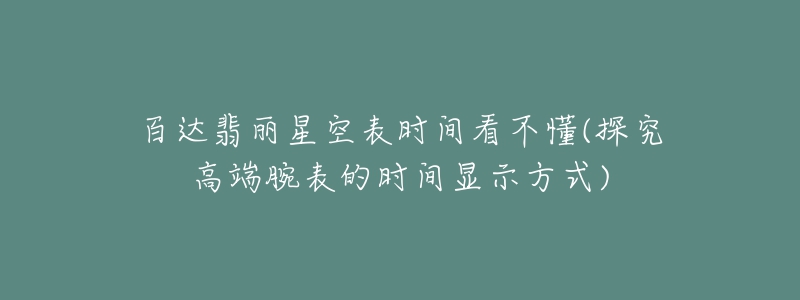 百达翡丽星空表时间看不懂(探究高端腕表的时间显示方式)